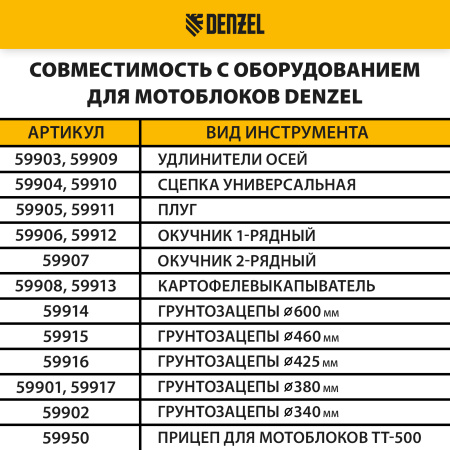 DENZEL

СОВМЕСТИМОСТЬ С ОБОРУДОВАНИЕМ ДЛЯ МОТОБЛОКОВ DENZEL

| АРТИКУЛ | ВИД ИНСТРУМЕНТА |
|---|---|
| 59903, 59909 | УДЛИНИТЕЛИ ОСЕЙ |
| 59904, 59910 | СЦЕПКА УНИВЕРСАЛЬНАЯ |
| 59905, 59911 | ПЛУГ |
| 59906, 59912 | ОКУЧНИК 1-РЯДНЫЙ |
| 59907 | ОКУЧНИК 2-РЯДНЫЙ |
| 59908, 59913 | КАРТОФЕЛЕВЫКАПЫВАТЕЛЬ |
| 59914 | ГРУНТОЗАЦЕПЫ ⌀600 мм |
| 59915 | ГРУНТОЗАЦЕПЫ ⌀460 мм |
| 59916 | ГРУНТОЗАЦЕПЫ ⌀425 мм |
| 59901, 59917 | ГРУНТОЗАЦЕПЫ ⌀380 мм |
| 59902 | ГРУНТОЗАЦЕПЫ ⌀340 мм |
| 59950 | ПРИЦЕП ДЛЯ МОТОБЛОКОВ ТТ-500 |